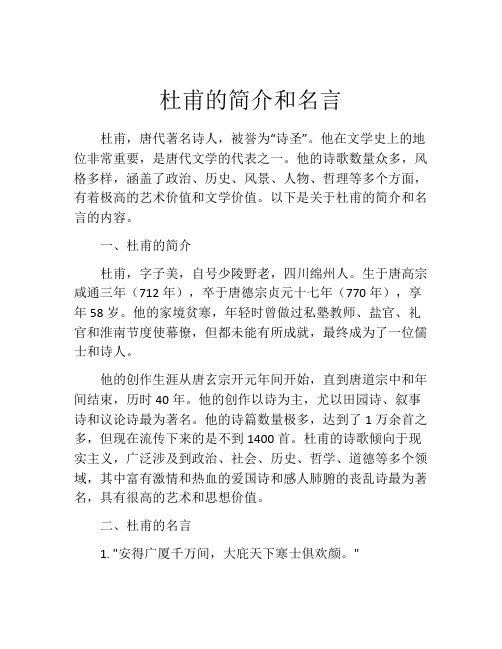 杜甫的简介和名言

杜甫，唐代著名诗人，被誉为“诗圣”。他在文学史上的地位非常重要，是唐代文学的代表之一。他的诗歌数量众多，风格多样，涵盖了政治、历史、风景、人物、哲理等多个方面，有着极高的艺术价值和文学价值。以下是关于杜甫的简介和名言的内容。

一、杜甫的简介

杜甫，字子美，自号少陵野老，四川绵州人。生于唐高宗咸通三年（712 年），卒于唐德宗贞元十七年（770 年），享年 58 岁。他的家境贫寒，年轻时曾做过私塾教师、盐官、礼官和淮南节度使幕僚，但都未能有所成就，最终成为了一位儒士和诗人。

他的创作生涯从唐玄宗开元年间开始，直到唐道宗中和年间结束，历时 40 年。他的创作以诗为主，尤以田园诗、叙事诗和议论诗最为著名。他的诗篇数量极多，达到了 1 万余首之多，但现在流传下来的是不到 1400 首。杜甫的诗歌倾向于现实主义，广泛涉及到政治、社会、历史、哲学、道德等多个领域，其中富有激情和热血的爱国诗和感人肺腑的丧乱诗最为著名，具有很高的艺术和思想价值。

二、杜甫的名言

1. "安得广厦千万间，大庇天下寒士俱欢颜。"